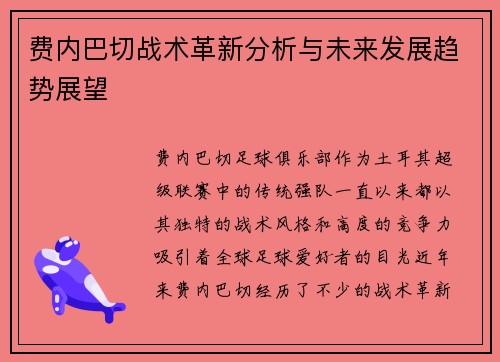 费内巴切战术革新分析与未来发展趋势展望

费内巴切足球俱乐部作为土耳其超级联赛中的传统强队一直以来都以其独特的战术风格和高度的竞争力吸引着全球足球爱好者的目光近年来费内巴切经历了不少的战术革新